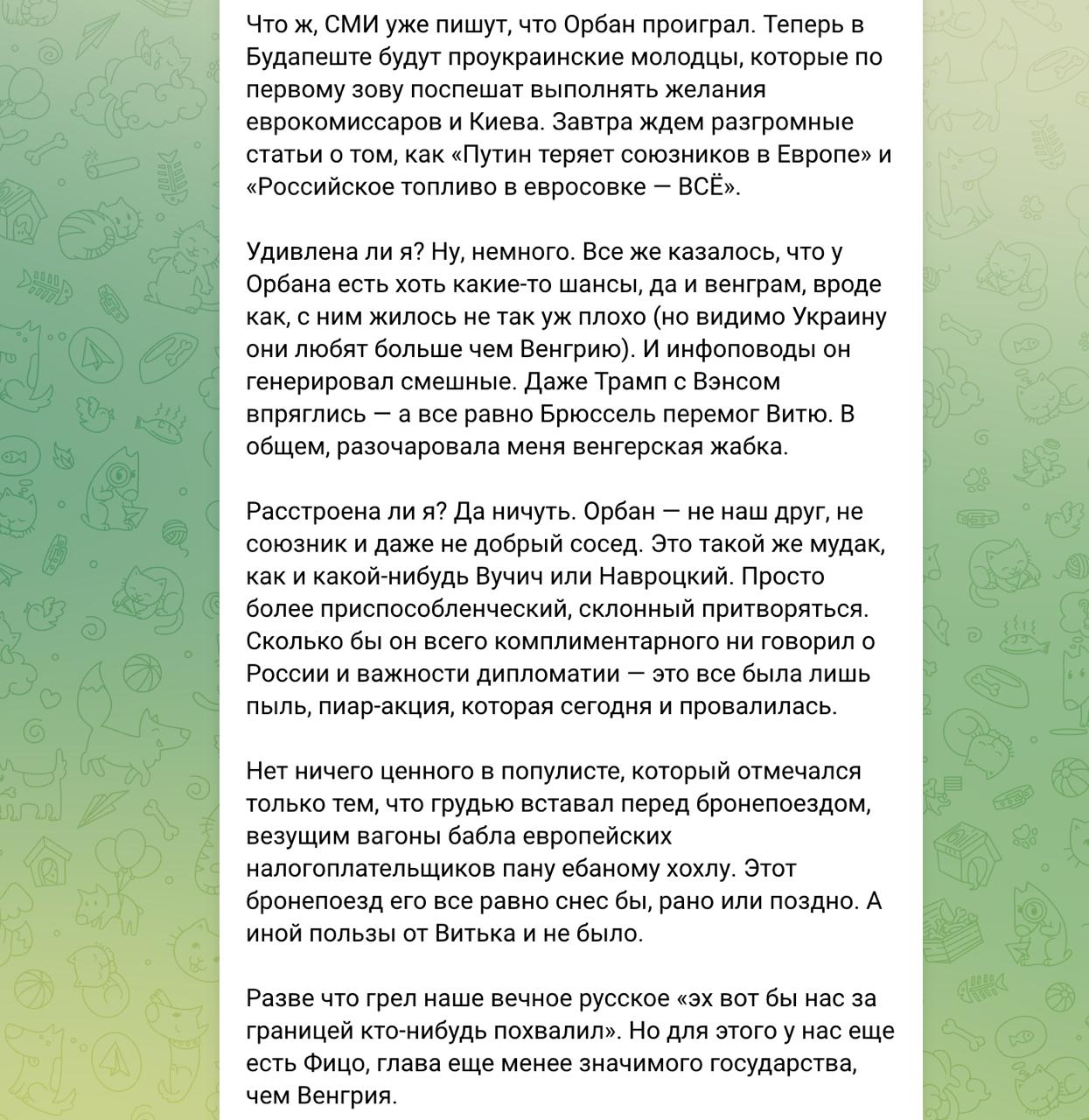 Что ж, СМИ уже пишут, что Орбан проиграл. Теперь в Будапеште будут проукраинские молодцы, которые по первому зову поспешат выполнять желания еврокомиссаров и Киева. Завтра ждем разгромные статьи о том, как «Путин теряет союзников в Европе» и «Российское топливо в евросовке — ВСЁ».

Удивлена ли я? Ну, немного. Все же казалось, что у Орбана есть хоть какие-то шансы, да и венграм, вроде как, с ним жилось не так уж плохо (но видимо Украину они любят больше чем Венгрию). И инфоповоды он генерировал смешные. Даже Трамп с Вэнсом впряглись — а все равно Брюссель перемог Витю. В общем, разочаровала меня венгерская жабка.

Расстроена ли я? Да ничуть. Орбан — не наш друг, не союзник и даже не добрый сосед. Это такой же мудак, как и какой-нибудь Вучич или Навроцкий. Просто более приспособленческий, склонный притворяться. Сколько бы он всего комплиментарного ни говорил о России и важности дипломатии — это все была лишь пыль, пиар-акция, которая сегодня и провалилась.

Нет ничего ценного в популисте, который отмечался только тем, что грудью вставал перед бронепоездом, везущим вагоны бабла европейских налогоплательщиков пану ебаному хохлу. Этот бронепоезд его все равно снес бы, рано или поздно. А иной пользы от Витька и не было.

Разве что грел наше вечное русское «эх вот бы нас за границей кто-нибудь похвалил». Но для этого у нас еще есть Фицо, глава еще менее значимого государства, чем Венгрия.